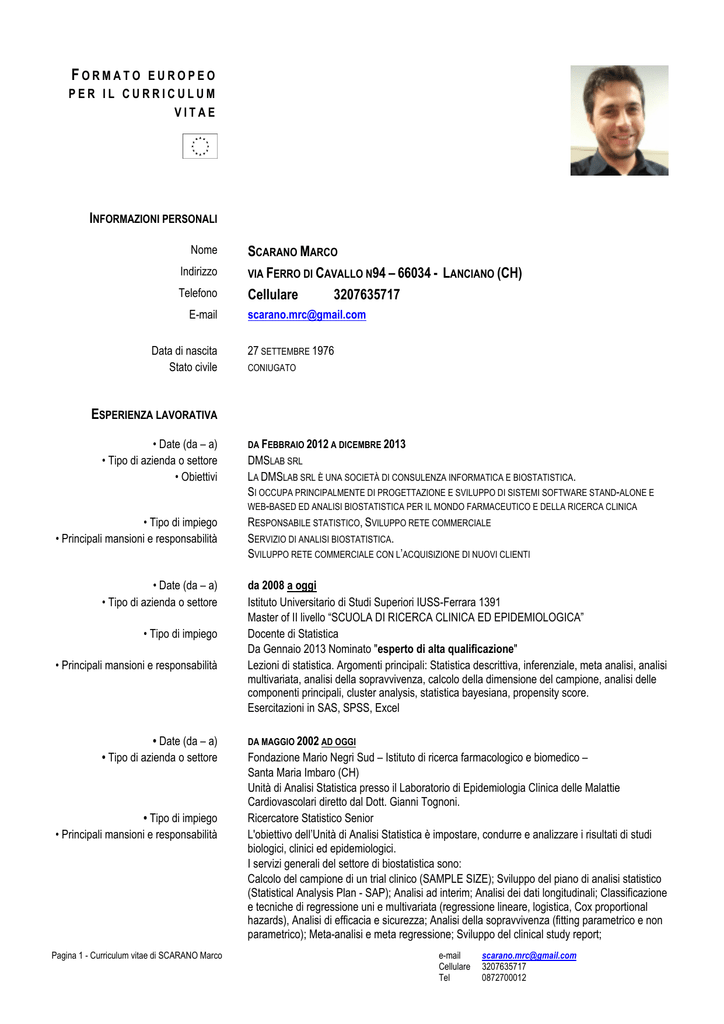 FORMATO EUROPEO PER IL CURRICULUM VITAE

INFORMAZIONI PERSONALI

Nome SCARANO MARCO
Indirizzo VIA FERRO DI CAVALLO N94 – 66034 - LANCIANO (CH)
Telefono Cellulare 3207635717
E-mail scarano.mrc@gmail.com

Data di nascita 27 SETTEMBRE 1976
Stato civile CONIUGATO

ESPERIENZA LAVORATIVA

• Date (da – a) DA FEBBRAIO 2012 A DICEMBRE 2013
• Tipo di azienda o settore DMSLAB SRL
• Obiettivi LA DMSLAB SRL È UNA SOCIETÀ DI CONSULENZA INFORMATICA E BIOSTATISTICA.
SI OCCUPA PRINCIPALMENTE DI PROGETTAZIONE E SVILUPPO DI SISTEMI SOFTWARE STAND-ALONE E WEB-BASED ED ANALISI BIOSTATISTICA PER IL MONDO FARMACEUTICO E DELLA RICERCA CLINICA
• Tipo di impiego RESPONSABILE STATISTICO, SVILUPPO RETE COMMERCIALE
• Principali mansioni e responsabilità SERVIZIO DI ANALISI BIOSTATISTICA.
SVILUPPO RETE COMMERCIALE CON L'ACQUISIZIONE DI NUOVI CLIENTI

• Date (da – a) da 2008 a oggi
• Tipo di azienda o settore Istituto Universitario di Studi Superiori IUSS-Ferrara 1391
Master of II livello "SCUOLA DI RICERCA CLINICA ED EPIDEMIOLOGICA"
• Tipo di impiego Docente di Statistica
Da Gennaio 2013 Nominato "esperto di alta qualificazione"
• Principali mansioni e responsabilità Lezioni di statistica. Argomenti principali: Statistica descrittiva, inferenziale, meta analisi, analisi multivariata, analisi della sopravvivenza, calcolo della dimensione del campione, analisi delle componenti principali, cluster analysis, statistica bayesiana, propensity score.
Esercitazioni in SAS, SPSS, Excel

• Date (da – a) DA MAGGIO 2002 AD OGGI
• Tipo di azienda o settore Fondazione Mario Negri Sud – Istituto di ricerca farmacologico e biomedico – Santa Maria Imbaro (CH)
Unità di Analisi Statistica presso il Laboratorio di Epidemiologia Clinica delle Malattie Cardiovascolari diretto dal Dott. Gianni Tognoni.
• Tipo di impiego Ricercatore Statistico Senior
• Principali mansioni e responsabilità L'obiettivo dell'Unità di Analisi Statistica è impostare, condurre e analizzare i risultati di studi biologici, clinici ed epidemiologici.
I servizi generali del settore di biostatistica sono:
Calcolo del campione di un trial clinico (SAMPLE SIZE); Sviluppo del piano di analisi statistico (Statistical Analysis Plan - SAP); Analisi ad interim; Analisi dei dati longitudinali; Classificazione e tecniche di regressione uni e multivariata (regressione lineare, logistica, Cox proportional hazards), Analisi di efficacia e sicurezza; Analisi della sopravvivenza (fitting parametrico e non parametrico); Meta-analisi e meta regressione; Sviluppo del clinical study report;

Pagina 1 - Curriculum vitae di SCARANO Marco
e-mail scarano.mrc@gmail.com
Cellulare 3207635717
Tel 0872700012